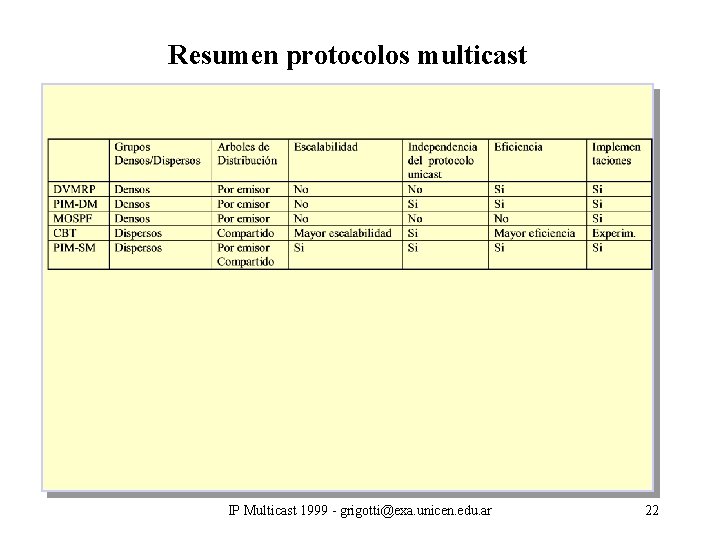 Resumen protocolos multicast

| | Grupos Densos/Dispersos | Arboles de Distribución | Escalabilidad | Independencia del protocolo unicast | Eficiencia | Implementaciones |
|---|---|---|---|---|---|---|
| DVMRP | Densos | Por emisor | No | No | Si | Si |
| PIM-DM | Densos | Por emisor | No | Si | Si | Si |
| MOSPF | Densos | Por emisor | No | No | No | Si |
| CBT | Dispersos | Compartido | Mayor escalabilidad | Si | Mayor eficiencia | Experim. |
| PIM-SM | Dispersos | Por emisor Compartido | Si | Si | Si | Si |

IP Multicast 1999 - grigotti@exa.unicen.edu.ar

22